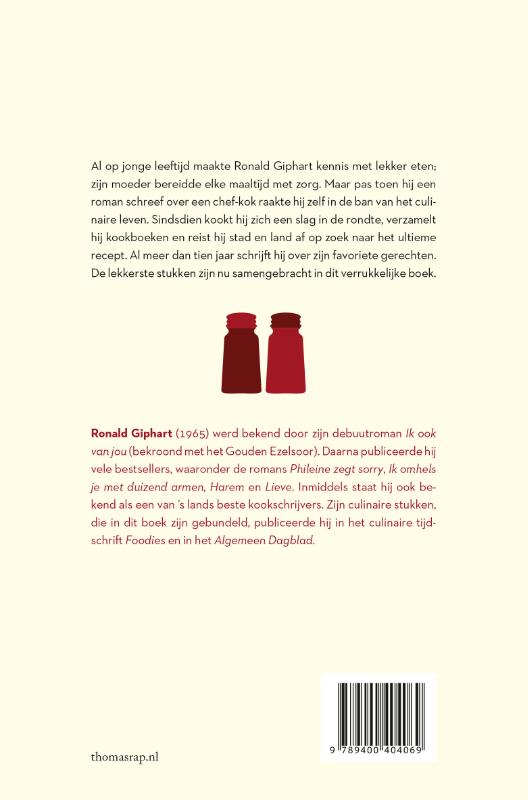 Al op jonge leeftijd maakte Ronald Giphart kennis met lekker eten; zijn moeder bereidde elke maaltijd met zorg. Maar pas toen hij een roman schreef over een chef-kok raakte hij zelf in de ban van het culinaire leven. Sindsdien kookt hij zich een slag in de rondte, verzamelt hij kookboeken en reist hij stad en land af op zoek naar het ultieme recept. Al meer dan tien jaar schrijft hij over zijn favoriete gerechten. De lekkerste stukken zijn nu samengebracht in dit verrukkelijke boek.

Ronald Giphart (1965) werd bekend door zijn debuutroman Ik ook van jou (bekroond met het Gouden Ezelsoor). Daarna publiceerde hij vele bestsellers, waaronder de romans Phileine zegt sorry, Ik omhels je met duizend armen, Harem en Lieve. Inmiddels staat hij ook bekend als een van 's lands beste kookschrijvers. Zijn culinaire stukken, die in dit boek zijn gebundeld, publiceerde hij in het culinaire tijdschrift Foodies en in het Algemeen Dagblad.

thomasrap.nl

9 789400 404069